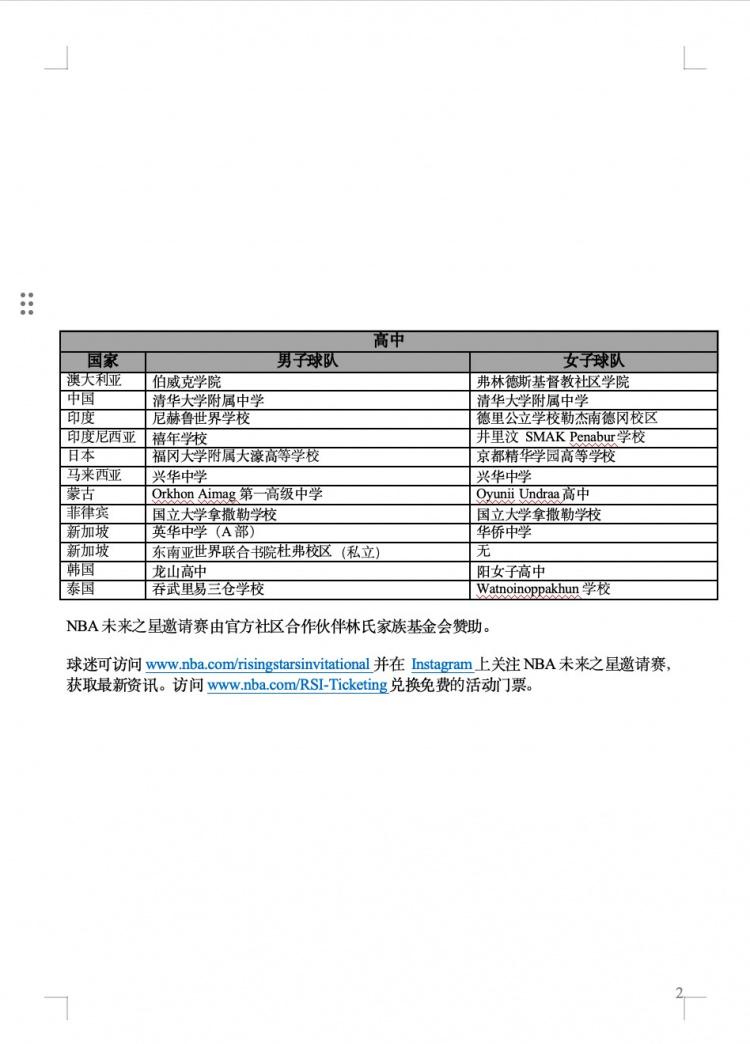 | 高中 | | |
|---|---|---|
| 国家 | 男子球队 | 女子球队 |
| 澳大利亚 | 伯威克学院 | 弗林德斯基督教社区学院 |
| 中国 | 清华大学附属中学 | 清华大学附属中学 |
| 印度 | 尼赫鲁世界学校 | 德里公立学校勒杰南德冈校区 |
| 印度尼西亚 | 禧年学校 | 井里汶 SMAK Penabur 学校 |
| 日本 | 福冈大学附属大濠高等学校 | 京都精华学园高等学校 |
| 马来西亚 | 兴华中学 | 兴华中学 |
| 蒙古 | Orkhon Aimag 第一高级中学 | Oyunii Undraa 高中 |
| 菲律宾 | 国立大学拿撒勒学校 | 国立大学拿撒勒学校 |
| 新加坡 | 英华中学（A 部） | 华侨中学 |
| 新加坡 | 东南亚世界联合书院杜弗校区（私立） | 无 |
| 韩国 | 龙山高中 | 阳女子高中 |
| 泰国 | 吞武里易三仓学校 | Watnoinoppakhun 学校 |

NBA 未来之星邀请赛由官方社区合作伙伴林氏家族基金会赞助。

球迷可访问 www.nba.com/risingstarsinvitational 并在 Instagram 上关注 NBA 未来之星邀请赛，获取最新资讯。访问 www.nba.com/RSI-Ticketing 兑换免费的活动门票。

2